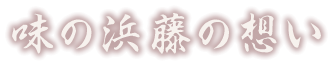 味の浜藤の想い